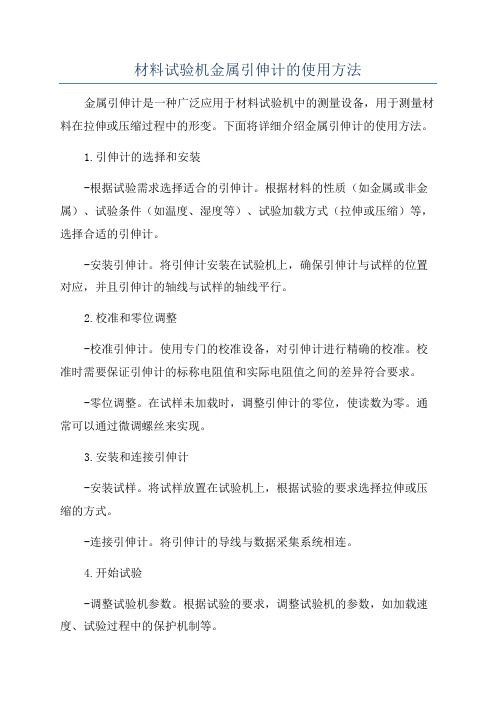 材料试验机金属引伸计的使用方法

金属引伸计是一种广泛应用于材料试验机中的测量设备，用于测量材料在拉伸或压缩过程中的形变。下面将详细介绍金属引伸计的使用方法。

1.引伸计的选择和安装

-根据试验需求选择适合的引伸计。根据材料的性质（如金属或非金属）、试验条件（如温度、湿度等）、试验加载方式（拉伸或压缩）等，选择合适的引伸计。

-安装引伸计。将引伸计安装在试验机上，确保引伸计与试样的位置对应，并且引伸计的轴线与试样的轴线平行。

2.校准和零位调整

-校准引伸计。使用专门的校准设备，对引伸计进行精确的校准。校准时需要保证引伸计的标称电阻值和实际电阻值之间的差异符合要求。

-零位调整。在试样未加载时，调整引伸计的零位，使读数为零。通常可以通过微调螺丝来实现。

3.安装和连接引伸计

-安装试样。将试样放置在试验机上，根据试验的要求选择拉伸或压缩的方式。

-连接引伸计。将引伸计的导线与数据采集系统相连。

4.开始试验

-调整试验机参数。根据试验的要求，调整试验机的参数，如加载速度、试验过程中的保护机制等。